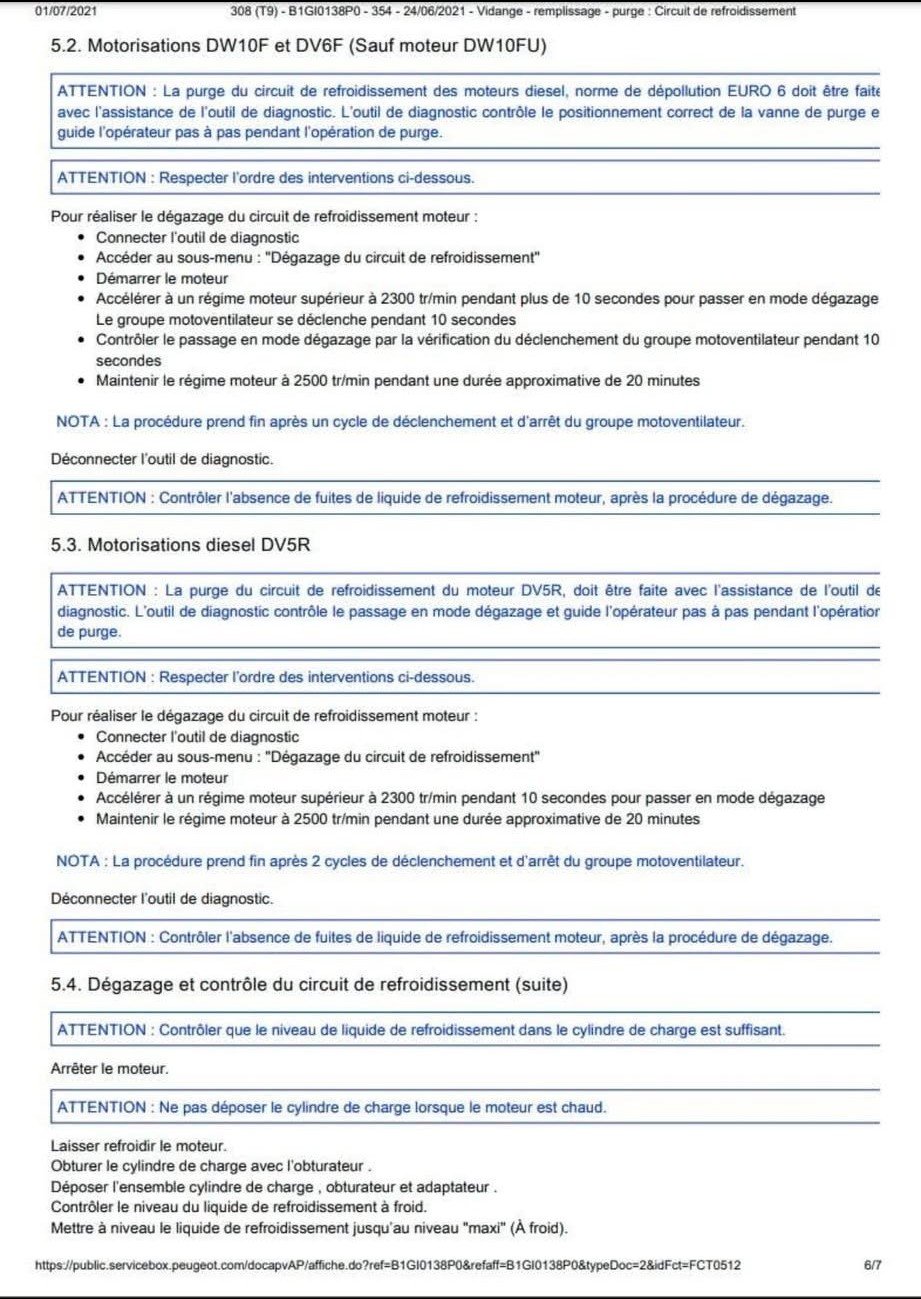 01/07/2021 308 (T9) - B1GI0138P0 - 354 - 24/06/2021 - Vidange - remplissage - purge : Circuit de refroidissement

5.2. Motorisations DW10F et DV6F (Sauf moteur DW10FU)

ATTENTION : La purge du circuit de refroidissement des moteurs diesel, norme de dépollution EURO 6 doit être faite avec l'assistance de l'outil de diagnostic. L'outil de diagnostic contrôle le positionnement correct de la vanne de purge e guide l'opérateur pas à pas pendant l'opération de purge.

ATTENTION : Respecter l'ordre des interventions ci-dessous.

Pour réaliser le dégazage du circuit de refroidissement moteur :
• Connecter l'outil de diagnostic
• Accéder au sous-menu : "Dégazage du circuit de refroidissement"
• Démarrer le moteur
• Accélérer à un régime moteur supérieur à 2300 tr/min pendant plus de 10 secondes pour passer en mode dégazage Le groupe motoventilateur se déclenche pendant 10 secondes
• Contrôler le passage en mode dégazage par la vérification du déclenchement du groupe motoventilateur pendant 10 secondes
• Maintenir le régime moteur à 2500 tr/min pendant une durée approximative de 20 minutes

NOTA : La procédure prend fin après un cycle de déclenchement et d'arrêt du groupe motoventilateur.

Déconnecter l'outil de diagnostic.

ATTENTION : Contrôler l'absence de fuites de liquide de refroidissement moteur, après la procédure de dégazage.

5.3. Motorisations diesel DV5R

ATTENTION : La purge du circuit de refroidissement du moteur DV5R, doit être faite avec l'assistance de l'outil de diagnostic. L'outil de diagnostic contrôle le passage en mode dégazage et guide l'opérateur pas à pas pendant l'opératior de purge.

ATTENTION : Respecter l'ordre des interventions ci-dessous.

Pour réaliser le dégazage du circuit de refroidissement moteur :
• Connecter l'outil de diagnostic
• Accéder au sous-menu : "Dégazage du circuit de refroidissement"
• Démarrer le moteur
• Accélérer à un régime moteur supérieur à 2300 tr/min pendant 10 secondes pour passer en mode dégazage
• Maintenir le régime moteur à 2500 tr/min pendant une durée approximative de 20 minutes

NOTA : La procédure prend fin après 2 cycles de déclenchement et d'arrêt du groupe motoventilateur.

Déconnecter l'outil de diagnostic.

ATTENTION : Contrôler l'absence de fuites de liquide de refroidissement moteur, après la procédure de dégazage.

5.4. Dégazage et contrôle du circuit de refroidissement (suite)

ATTENTION : Contrôler que le niveau de liquide de refroidissement dans le cylindre de charge est suffisant.

Arrêter le moteur.

ATTENTION : Ne pas déposer le cylindre de charge lorsque le moteur est chaud.

Laisser refroidir le moteur.
Obturer le cylindre de charge avec l'obturateur .
Déposer l'ensemble cylindre de charge , obturateur et adaptateur .
Contrôler le niveau du liquide de refroidissement à froid.
Mettre à niveau le liquide de refroidissement jusqu'au niveau "maxi" (À froid).

https://public.servicebox.peugeot.com/docapvAP/affiche.do?ref=B1GI0138P0&refaff=B1GI0138P0&typeDoc=2&idFct=FCT0512 6/7